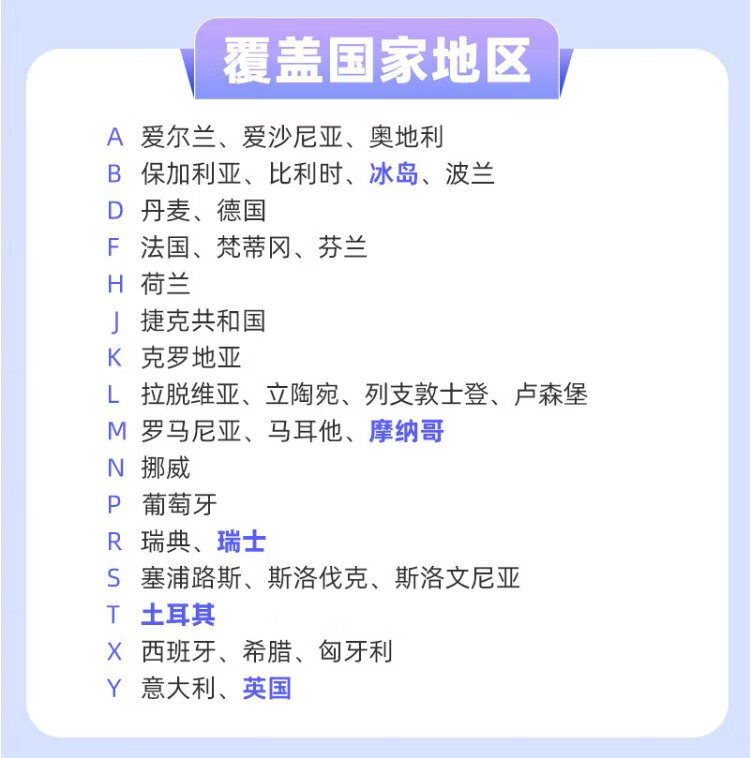 覆盖国家地区

A 爱尔兰、爱沙尼亚、奥地利
B 保加利亚、比利时、冰岛、波兰
D 丹麦、德国
F 法国、梵蒂冈、芬兰
H 荷兰
J 捷克共和国
K 克罗地亚
L 拉脱维亚、立陶宛、列支敦士登、卢森堡
M 罗马尼亚、马耳他、摩纳哥
N 挪威
P 葡萄牙
R 瑞典、瑞士
S 塞浦路斯、斯洛伐克、斯洛文尼亚
T 土耳其
X 西班牙、希腊、匈牙利
Y 意大利、英国